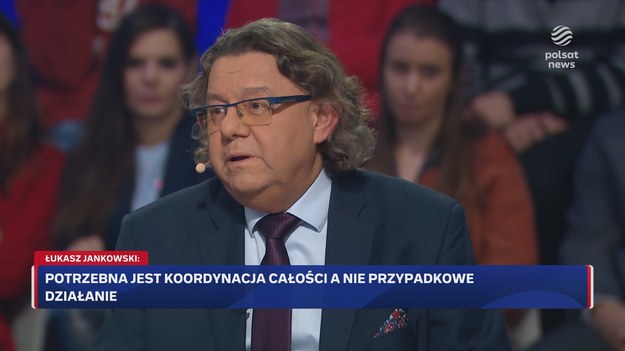 polsat news

ŁUKASZ JANKOWSKI:

POTRZEBNA JEST KOORDYNACJA CAŁOŚCI A NIE PRZYPADKOWE DZIAŁANIE